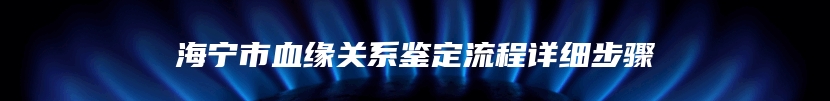 海宁市血缘关系鉴定流程详细步骤